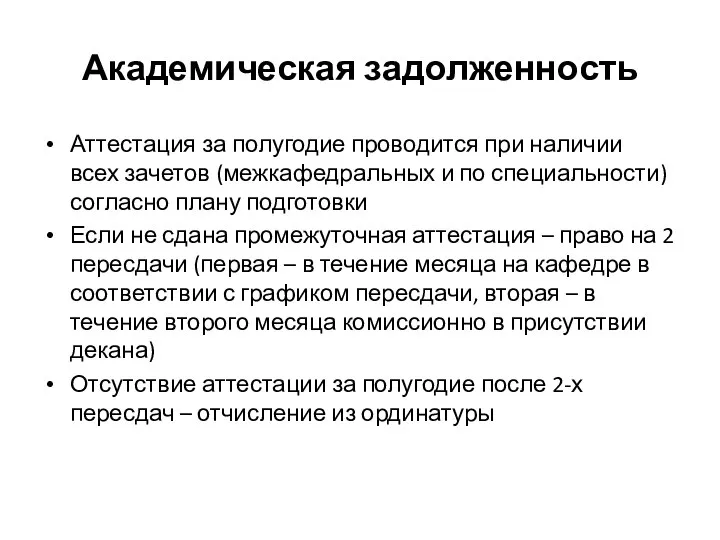 Академическая задолженность

• Аттестация за полугодие проводится при наличии всех зачетов (межкафедральных и по специальности) согласно плану подготовки
• Если не сдана промежуточная аттестация – право на 2 пересдачи (первая – в течение месяца на кафедре в соответствии с графиком пересдачи, вторая – в течение второго месяца комиссионно в присутствии декана)
• Отсутствие аттестации за полугодие после 2-х пересдач – отчисление из ординатуры